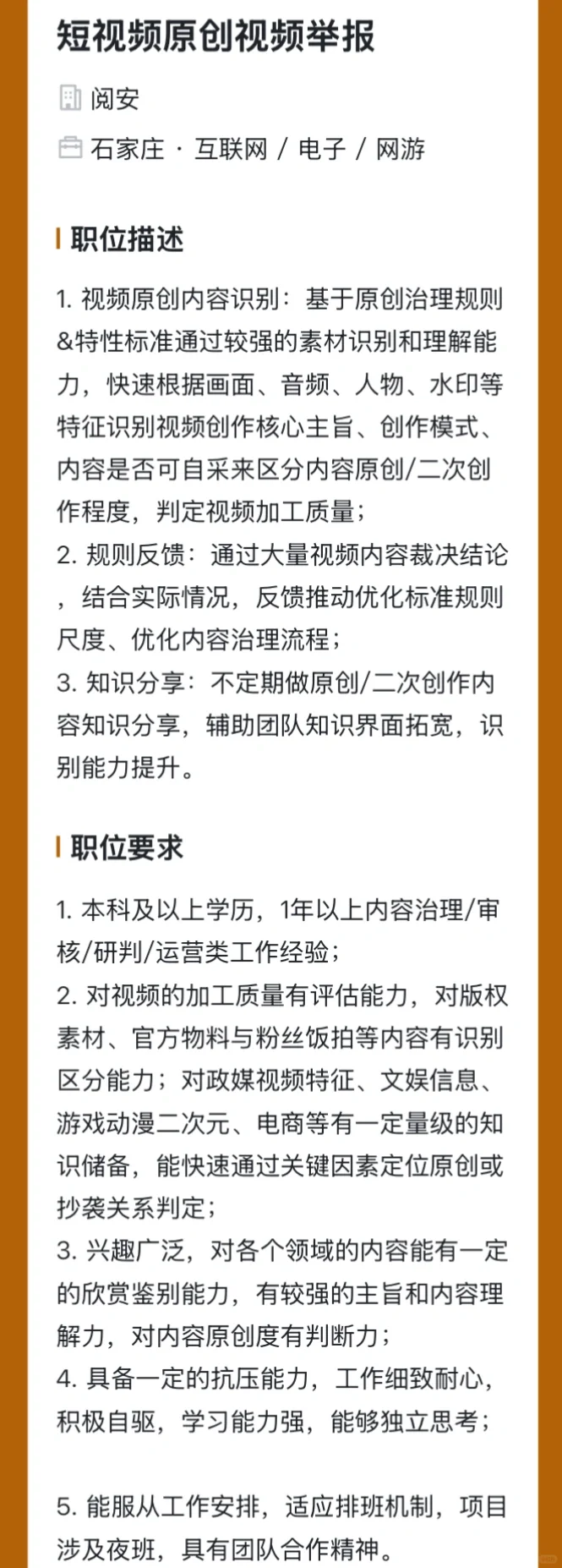 短视频原创视频举报

阅安

石家庄 · 互联网 / 电子 / 网游

职位描述

1. 视频原创内容识别：基于原创治理规则&特性标准通过较强的素材识别和理解能力，快速根据画面、音频、人物、水印等特征识别视频创作核心主旨、创作模式、内容是否可自采来区分内容原创/二次创作程度，判定视频加工质量；
2. 规则反馈：通过大量视频内容裁决结论，结合实际情况，反馈推动优化标准规则尺度、优化内容治理流程；
3. 知识分享：不定期做原创/二次创作内容知识分享，辅助团队知识界面拓宽，识别能力提升。

职位要求

1. 本科及以上学历，1年以上内容治理/审核/研判/运营类工作经验；
2. 对视频的加工质量有评估能力，对版权素材、官方物料与粉丝饭拍等内容有识别区分能力；对政媒视频特征、文娱信息、游戏动漫二次元、电商等有一定量级的知识储备，能快速通过关键因素定位原创或抄袭关系判定；
3. 兴趣广泛，对各个领域的内容能有一定的欣赏鉴别能力，有较强的主旨和内容理解力，对内容原创度有判断力；
4. 具备一定的抗压能力，工作细致耐心，积极自驱，学习能力强，能够独立思考；

5. 能服从工作安排，适应排班机制，项目涉及夜班，具有团队合作精神。